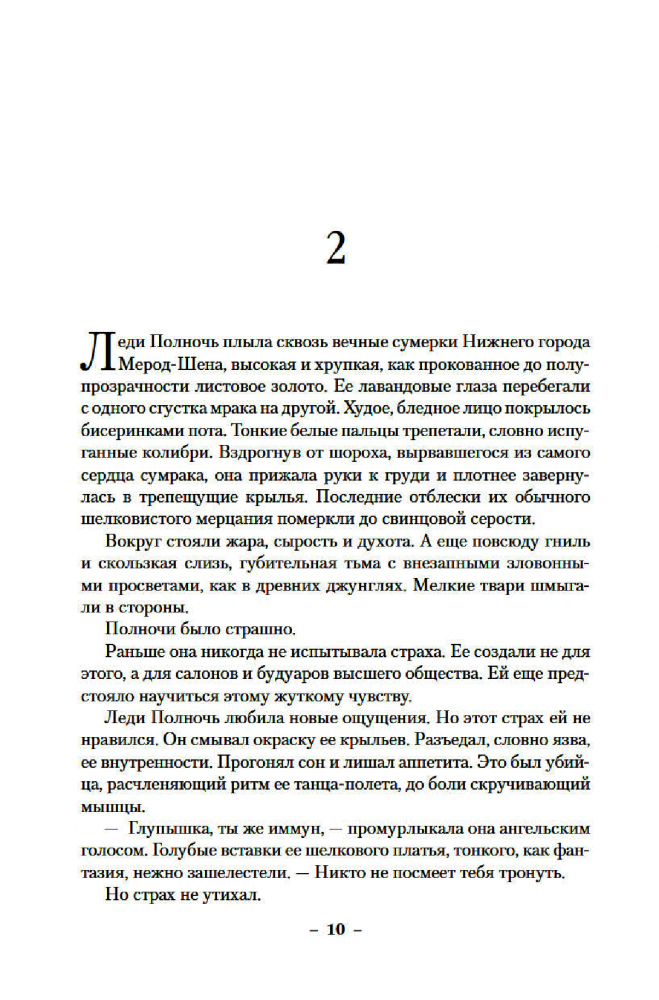 2

Леди Полночь плыла сквозь вечные сумерки Нижнего города Мерод-Шена, высокая и хрупкая, как прокованное до полупрозрачности листовое золото. Ее лавандовые глаза перебегали с одного сгустка мрака на другой. Худое, бледное лицо покрылось бисеринками пота. Тонкие белые пальцы трепетали, словно испуганные колибри. Вздрогнув от шороха, вырвавшегося из самого сердца сумрака, она прижала руки к груди и плотнее завернулась в трепещущие крылья. Последние отблески их обычного шелковистого мерцания померкли до свинцовой серости.

Вокруг стояли жара, сырость и духота. А еще повсюду гниль и скользкая слизь, губительная тьма с внезапными зловонными просветами, как в древних джунглях. Мелкие твари шмыгали в стороны.

Полночи было страшно.

Раньше она никогда не испытывала страха. Ее создали не для этого, а для салонов и будуаров высшего общества. Ей еще предстояло научиться этому жуткому чувству.

Леди Полночь любила новые ощущения. Но этот страх ей не нравился. Он смывал окраску ее крыльев. Разъедал, словно язва, ее внутренности. Прогонял сон и лишал аппетита. Это был убийца, расчленяющий ритм ее танца-полета, до боли скручивающий мышцы.

— Глупышка, ты же иммун, — промурлыкала она ангельским голосом. Голубые вставки ее шелкового платья, тонкого, как фантазия, нежно зашелестели. — Никто не посмеет тебя тронуть.

Но страх не утихал.

– 10 –